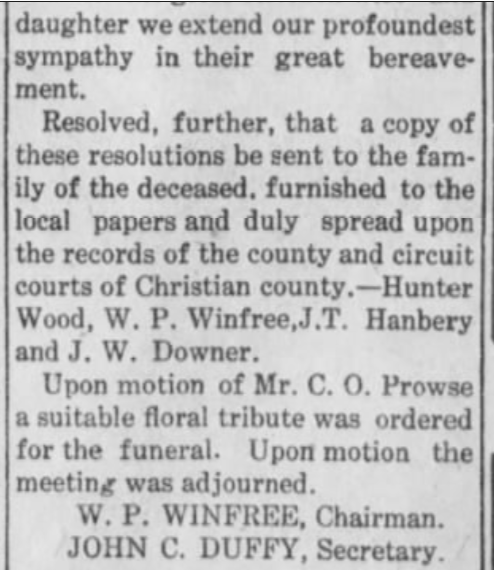 daughter we extend our profoundest sympathy in their great bereavement.

Resolved, further, that a copy of these resolutions be sent to the family of the deceased, furnished to the local papers and duly spread upon the records of the county and circuit courts of Christian county.—Hunter Wood, W. P. Winfree,J.T. Hanbery and J. W. Downer.

Upon motion of Mr. C. O. Prowse a suitable floral tribute was ordered for the funeral. Upon motion the meeting was adjourned.

W. P. WINFREE, Chairman.
JOHN C. DUFFY, Secretary.